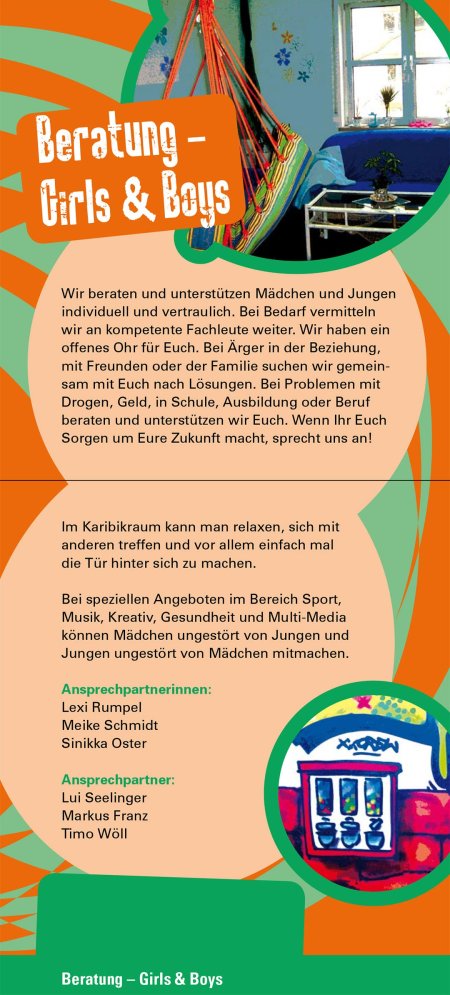 Beratung – Girls & Boys

Wir beraten und unterstützen Mädchen und Jungen individuell und vertraulich. Bei Bedarf vermitteln wir an kompetente Fachleute weiter. Wir haben ein offenes Ohr für Euch. Bei Ärger in der Beziehung, mit Freunden oder der Familie suchen wir gemeinsam mit Euch nach Lösungen. Bei Problemen mit Drogen, Geld, in Schule, Ausbildung oder Beruf beraten und unterstützen wir Euch. Wenn Ihr Euch Sorgen um Eure Zukunft macht, sprecht uns an!

Im Karibikraum kann man relaxen, sich mit anderen treffen und vor allem einfach mal die Tür hinter sich zu machen.

Bei speziellen Angeboten im Bereich Sport, Musik, Kreativ, Gesundheit und Multi-Media können Mädchen ungestört von Jungen und Jungen ungestört von Mädchen mitmachen.

Ansprechpartnerinnen:
Lexi Rumpel
Meike Schmidt
Sinikka Oster

Ansprechpartner:
Lui Seelinger
Markus Franz
Timo Wöll

Beratung – Girls & Boys